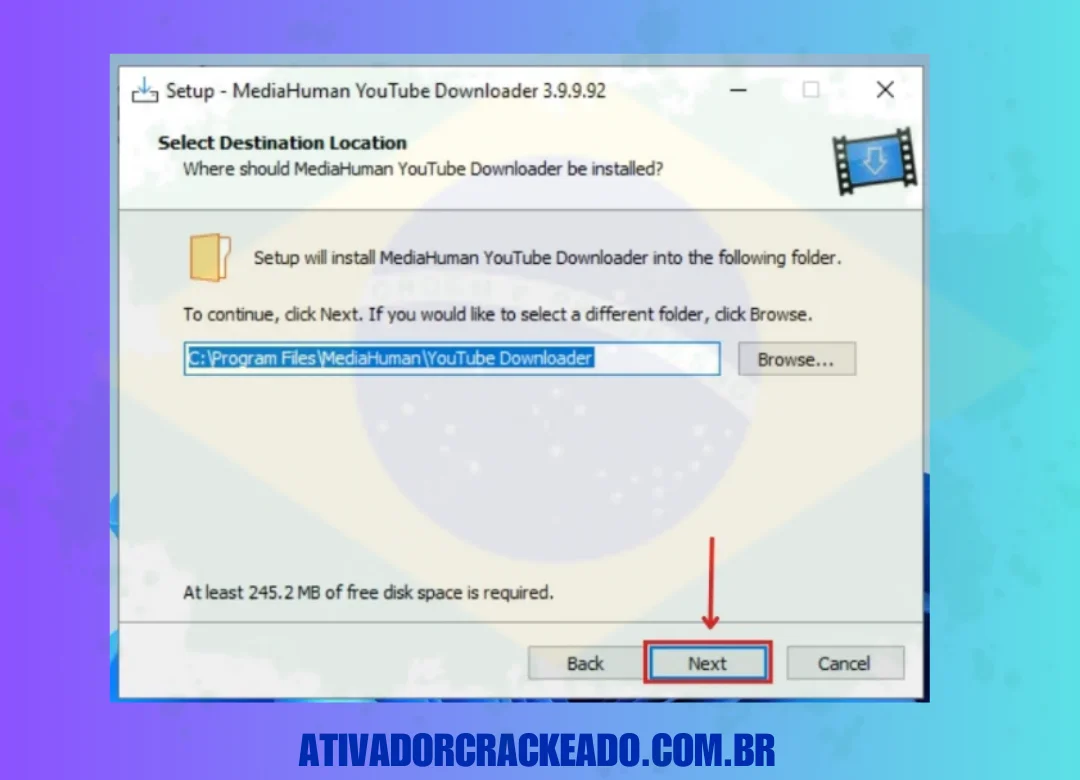 Setup - MediaHuman YouTube Downloader 3.9.9.92

Select Destination Location
Where should MediaHuman YouTube Downloader be installed?

Setup will install MediaHuman YouTube Downloader into the following folder.

To continue, click Next. If you would like to select a different folder, click Browse.

C:\Program Files\MediaHuman\YouTube Downloader

Browse...

At least 245.2 MB of free disk space is required.

Back

Next

Cancel

ATIVADORCRACKEADO.COM.BR